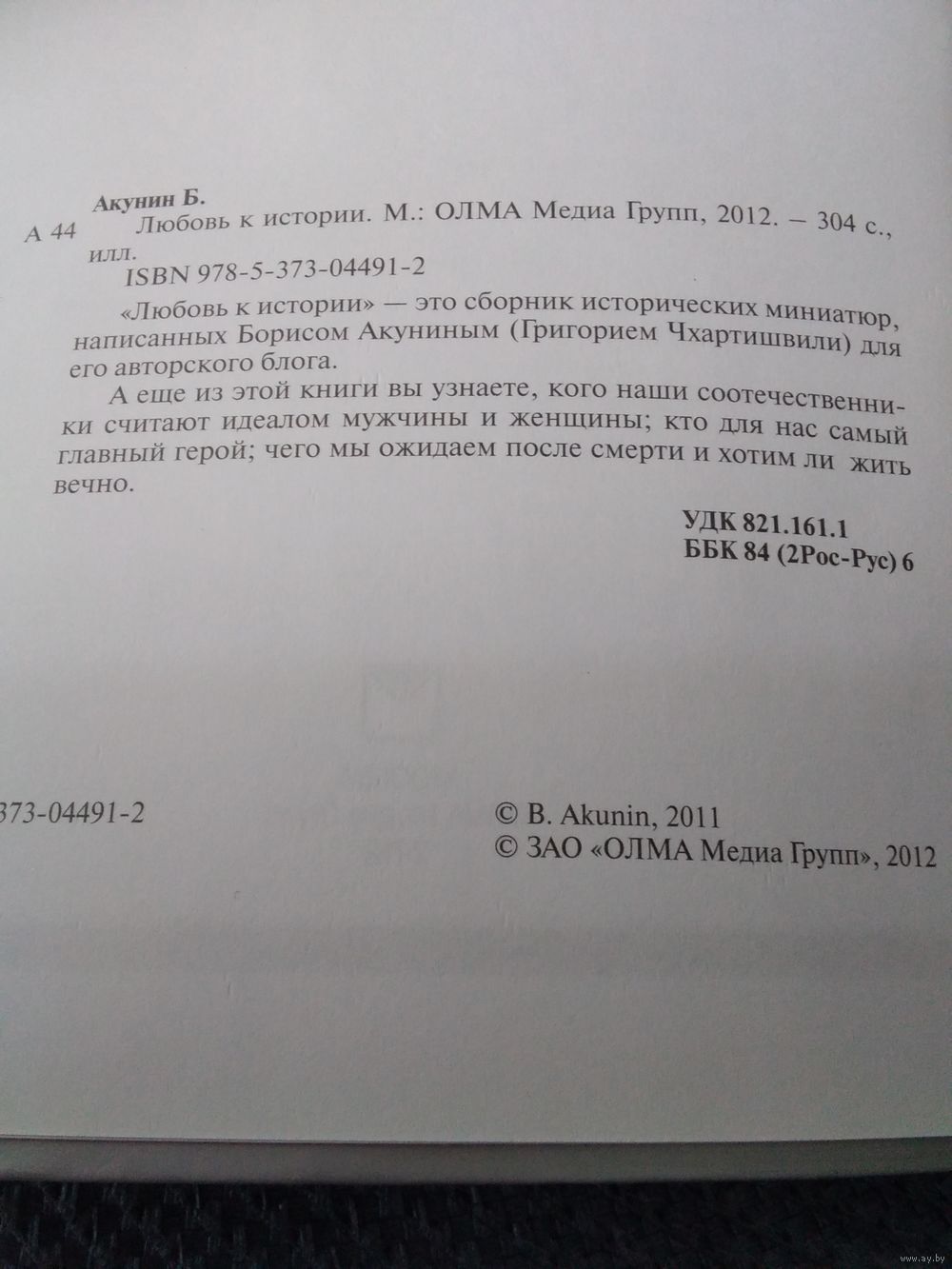 Акунин Б.
А 44 Любовь к истории. М.: ОЛМА Медиа Групп, 2012. – 304 с., илл.
ISBN 978-5-373-04491-2

«Любовь к истории» — это сборник исторических миниатюр, написанных Борисом Акуниным (Григорием Чхартишвили) для его авторского блога.

А еще из этой книги вы узнаете, кого наши соотечественники считают идеалом мужчины и женщины; кто для нас самый главный герой; чего мы ожидаем после смерти и хотим ли жить вечно.

УДК 821.161.1
ББК 84 (2Рос-Рус) 6

373-04491-2

© B. Akunin, 2011
© ЗАО «ОЛМА Медиа Групп», 2012

www.ay.by